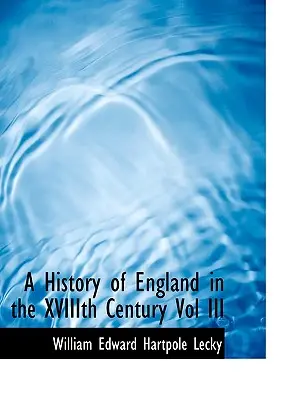 A History of England in the XVIIIth Century Vol III

William Edward Hartpole Lecky